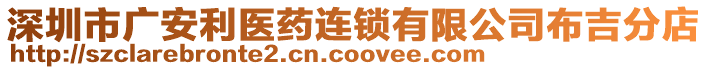 深圳市广安利医药连锁有限公司布吉分店
http://szclarebronte2.cn.coovee.com